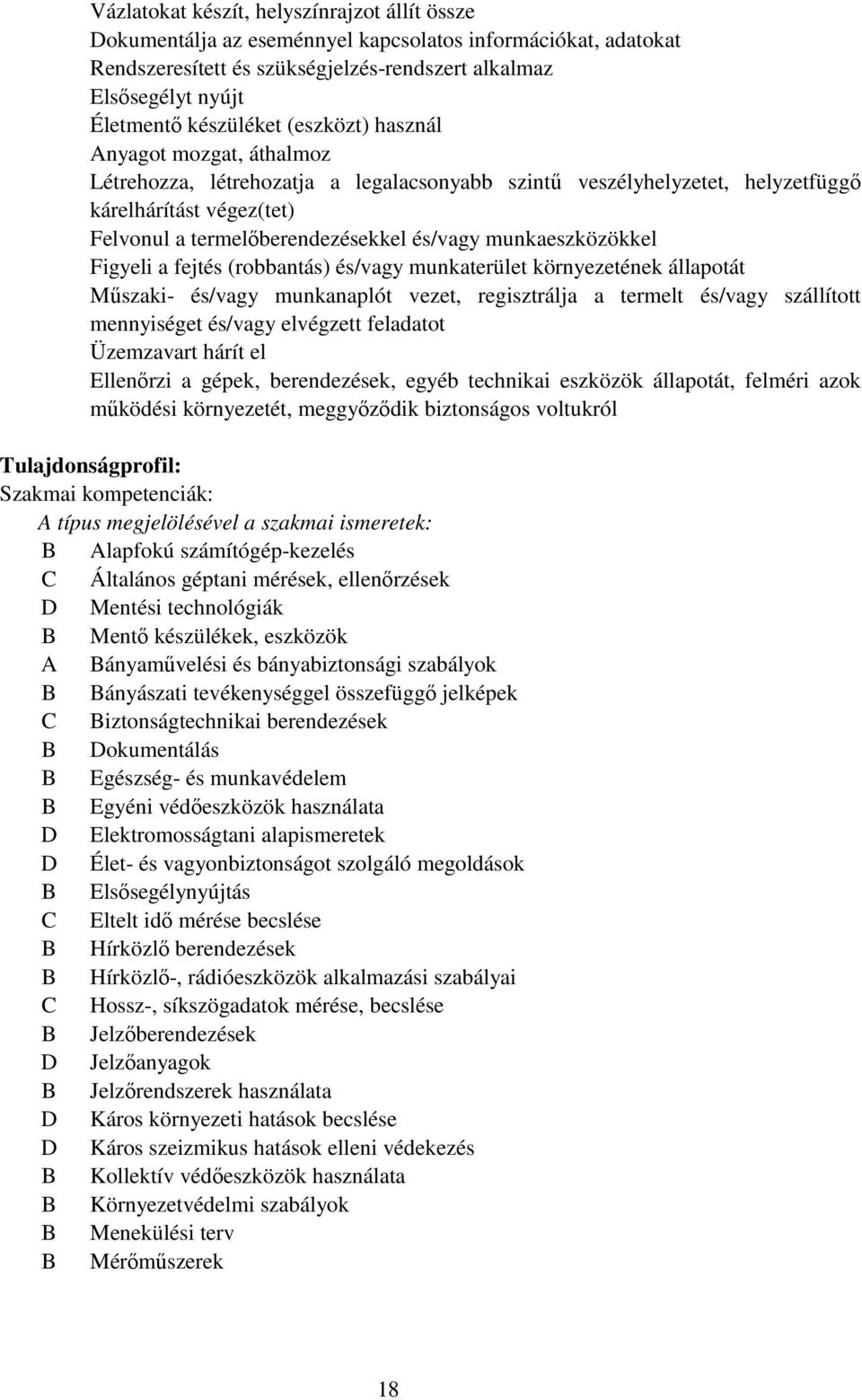 Vázlatokat készít, helyszínrajzot állít össze
Dokumentálja az eseménnyel kapcsolatos információkat, adatokat
Rendszeresített és szükségjelzés-rendszert alkalmaz
Elsősegélyt nyújt
Életmentő készüléket (eszközt) használ
Anyagot mozgat, áthalmoz
Létrehozza, létrehozatja a legalacsonyabb szintű veszélyhelyzetet, helyzetfüggő kárelhárítást végez(tet)
Felvonul a termelőberendezésekkel és/vagy munkaeszközökkel
Figyeli a fejtés (robbantás) és/vagy munkaterület környezetének állapotát
Műszaki- és/vagy munkanaplót vezet, regisztrálja a termelt és/vagy szállított mennyiséget és/vagy elvégzett feladatot
Üzemzavart hárít el
Ellenőrzi a gépek, berendezések, egyéb technikai eszközök állapotát, felméri azok működési környezetét, meggyőződik biztonságos voltukról

Tulajdonságprofil:
Szakmai kompetenciák:
A típus megjelölésével a szakmai ismeretek:
B Alapfokú számítógép-kezelés
C Általános géptani mérések, ellenőrzések
D Mentési technológiák
B Mentő készülékek, eszközök
A Bányaművelési és bányabiztonsági szabályok
B Bányászati tevékenységgel összefüggő jelképek
C Biztonságtechnikai berendezések
B Dokumentálás
B Egészség- és munkavédelem
B Egyéni védőeszközök használata
D Elektromosságtani alapismeretek
D Élet- és vagyonbiztonságot szolgáló megoldások
B Elsősegélynyújtás
C Eltelt idő mérése becslése
B Hírközlő berendezések
B Hírközlő-, rádióeszközök alkalmazási szabályai
C Hossz-, síkszögadatok mérése, becslése
B Jelzőberendezések
D Jelzőanyagok
B Jelzőrendszerek használata
D Káros környezeti hatások becslése
D Káros szeizmikus hatások elleni védekezés
B Kollektív védőeszközök használata
B Környezetvédelmi szabályok
B Menekülési terv
B Mérőműszerek

18